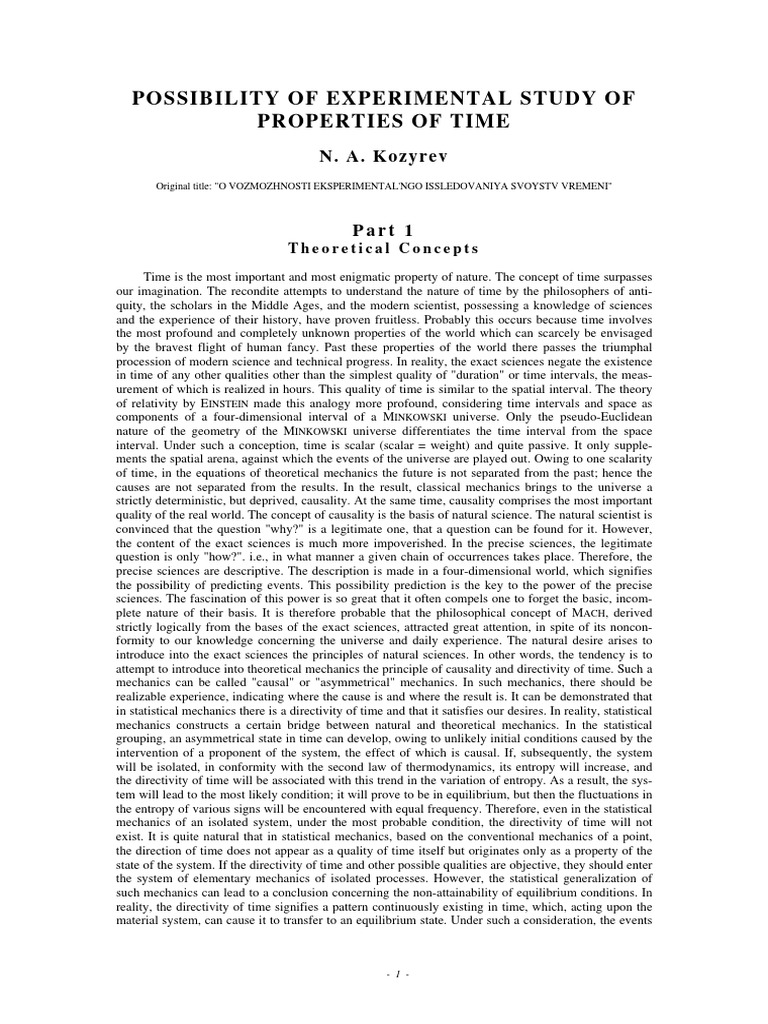 POSSIBILITY OF EXPERIMENTAL STUDY OF PROPERTIES OF TIME

N. A. Kozyrev

Original title: "O VOZMOZHNOSTI EKSPERIMENTAL'NGO ISSLEDOVANIYA SVOYSTV VREMENI"

Part 1
Theoretical Concepts

Time is the most important and most enigmatic property of nature. The concept of time surpasses our imagination. The recondite attempts to understand the nature of time by the philosophers of antiquity, the scholars in the Middle Ages, and the modern scientist, possessing a knowledge of sciences and the experience of their history, have proven fruitless. Probably this occurs because time involves the most profound and completely unknown properties of the world which can scarcely be envisaged by the bravest flight of human fancy. Past these properties of the world there passes the triumphal procession of modern science and technical progress. In reality, the exact sciences negate the existence in time of any other qualities other than the simplest quality of "duration" or time intervals, the measurement of which is realized in hours. This quality of time is similar to the spatial interval. The theory of relativity by EINSTEIN made this analogy more profound, considering time intervals and space as components of a four-dimensional interval of a MINKOWSKI universe. Only the pseudo-Euclidean nature of the geometry of the MINKOWSKI universe differentiates the time interval from the space interval. Under such a conception, time is scalar (scalar = weight) and quite passive. It only supplements the spatial arena, against which the events of the universe are played out. Owing to one scalarity of time, in the equations of theoretical mechanics the future is not separated from the past; hence the causes are not separated from the results. In the result, classical mechanics brings to the universe a strictly deterministic, but deprived, causality. At the same time, causality comprises the most important quality of the real world. The concept of causality is the basis of natural science. The natural scientist is convinced that the question "why?" is a legitimate one, that a question can be found for it. However, the content of the exact sciences is much more impoverished. In the precise sciences, the legitimate question is only "how?". i.e., in what manner a given chain of occurrences takes place. Therefore, the precise sciences are descriptive. The description is made in a four-dimensional world, which signifies the possibility of predicting events. This possibility prediction is the key to the power of the precise sciences. The fascination of this power is so great that it often compels one to forget the basic, incomplete nature of their basis. It is therefore probable that the philosophical concept of MACH, derived strictly logically from the bases of the exact sciences, attracted great attention, in spite of its nonconformity to our knowledge concerning the universe and daily experience. The natural desire arises to introduce into the exact sciences the principles of natural sciences. In other words, the tendency is to attempt to introduce into theoretical mechanics the principle of causality and directivity of time. Such a mechanics can be called "causal" or "asymmetrical" mechanics. In such mechanics, there should be realizable experience, indicating where the cause is and where the result is. It can be demonstrated that in statistical mechanics there is a directivity of time and that it satisfies our desires. In reality, statistical mechanics constructs a certain bridge between natural and theoretical mechanics. In the statistical grouping, an asymmetrical state in time can develop, owing to unlikely initial conditions caused by the intervention of a proponent of the system, the effect of which is causal. If, subsequently, the system will be isolated, in conformity with the second law of thermodynamics, its entropy will increase, and the directivity of time will be associated with this trend in the variation of entropy. As a result, the system will lead to the most likely condition; it will prove to be in equilibrium, but then the fluctuations in the entropy of various signs will be encountered with equal frequency. Therefore, even in the statistical mechanics of an isolated system, under the most probable condition, the directivity of time will not exist. It is quite natural that in statistical mechanics, based on the conventional mechanics of a point, the direction of time does not appear as a quality of time itself but originates only as a property of the state of the system. If the directivity of time and other possible qualities are objective, they should enter the system of elementary mechanics of isolated processes. However, the statistical generalization of such mechanics can lead to a conclusion concerning the non-attainability of equilibrium conditions. In reality, the directivity of time signifies a pattern continuously existing in time, which, acting upon the material system, can cause it to transfer to an equilibrium state. Under such a consideration, the events

- 1 -